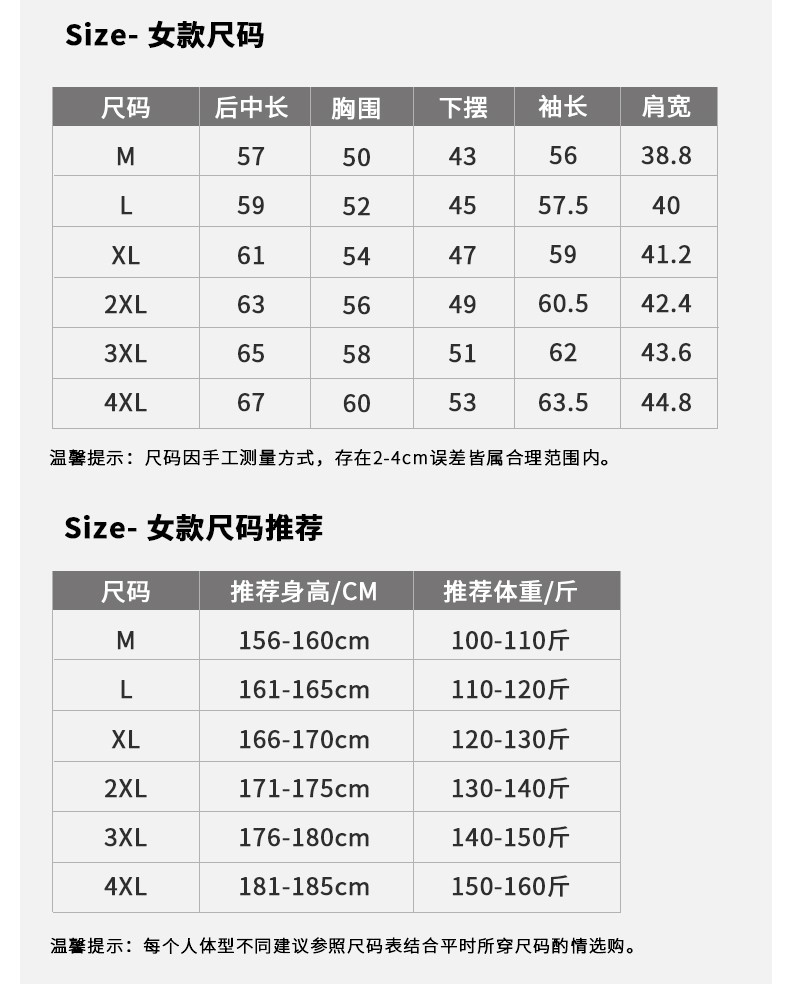 Size- 女款尺码

| 尺码 | 后中长 | 胸围 | 下摆 | 袖长 | 肩宽 |
|---|---|---|---|---|---|
| M | 57 | 50 | 43 | 56 | 38.8 |
| L | 59 | 52 | 45 | 57.5 | 40 |
| XL | 61 | 54 | 47 | 59 | 41.2 |
| 2XL | 63 | 56 | 49 | 60.5 | 42.4 |
| 3XL | 65 | 58 | 51 | 62 | 43.6 |
| 4XL | 67 | 60 | 53 | 63.5 | 44.8 |

温馨提示：尺码因手工测量方式，存在2-4cm误差皆属合理范围内。

Size- 女款尺码推荐

| 尺码 | 推荐身高/CM | 推荐体重/斤 |
|---|---|---|
| M | 156-160cm | 100-110斤 |
| L | 161-165cm | 110-120斤 |
| XL | 166-170cm | 120-130斤 |
| 2XL | 171-175cm | 130-140斤 |
| 3XL | 176-180cm | 140-150斤 |
| 4XL | 181-185cm | 150-160斤 |

温馨提示：每个人体型不同建议参照尺码表结合平时所穿尺码酌情选购。